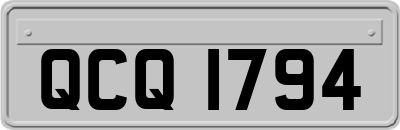 QCQ 1794